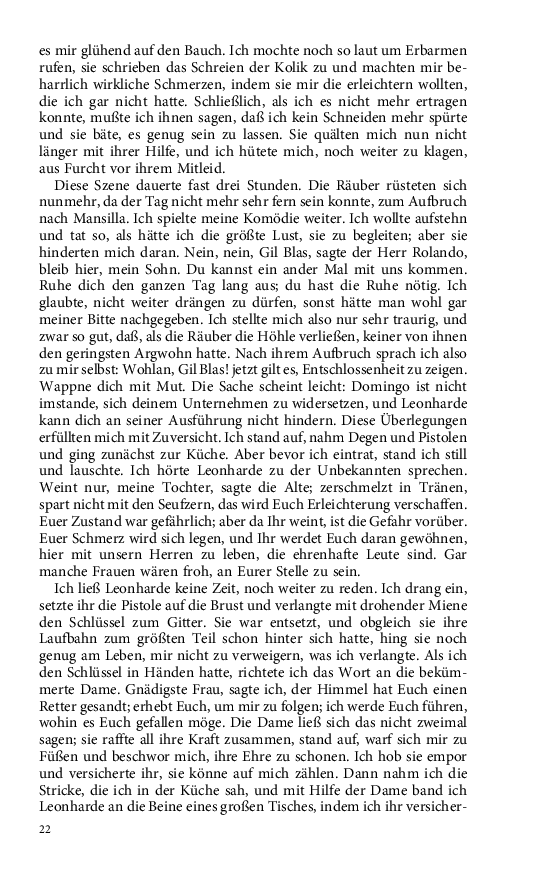 es mir glühend auf den Bauch. Ich mochte noch so laut um Erbarmen rufen, sie schrieben das Schreien der Kolik zu und machten mir beharrlich wirkliche Schmerzen, indem sie mir die erleichtern wollten, die ich gar nicht hatte. Schließlich, als ich es nicht mehr ertragen konnte, mußte ich ihnen sagen, daß ich kein Schneiden mehr spürte und sie bäte, es genug sein zu lassen. Sie quälten mich nun nicht länger mit ihrer Hilfe, und ich hütete mich, noch weiter zu klagen, aus Furcht vor ihrem Mitleid.

Diese Szene dauerte fast drei Stunden. Die Räuber rüsteten sich nunmehr, da der Tag nicht mehr sehr fern sein konnte, zum Aufbruch nach Mansilla. Ich spielte meine Komödie weiter. Ich wollte aufstehn und tat so, als hätte ich die größte Lust, sie zu begleiten; aber sie hinderten mich daran. Nein, nein, Gil Blas, sagte der Herr Rolando, bleib hier, mein Sohn. Du kannst ein ander Mal mit uns kommen. Ruhe dich den ganzen Tag lang aus; du hast die Ruhe nötig. Ich glaubte, nicht weiter drängen zu dürfen, sonst hätte man wohl gar meiner Bitte nachgegeben. Ich stellte mich also nur sehr traurig, und zwar so gut, daß, als die Räuber die Höhle verließen, keiner von ihnen den geringsten Argwohn hatte. Nach ihrem Aufbruch sprach ich also zu mir selbst: Wohlan, Gil Blas! jetzt gilt es, Entschlossenheit zu zeigen. Wappne dich mit Mut. Die Sache scheint leicht: Domingo ist nicht imstande, sich deinem Unternehmen zu widersetzen, und Leonharde kann dich an seiner Ausführung nicht hindern. Diese Überlegungen erfüllten mich mit Zuversicht. Ich stand auf, nahm Degen und Pistolen und ging zunächst zur Küche. Aber bevor ich eintrat, stand ich still und lauschte. Ich hörte Leonharde zu der Unbekannten sprechen. Weint nur, meine Tochter, sagte die Alte; zerschmelzt in Tränen, spart nicht mit den Seufzern, das wird Euch Erleichterung verschaffen. Euer Zustand war gefährlich; aber da Ihr weint, ist die Gefahr vorüber. Euer Schmerz wird sich legen, und Ihr werdet Euch daran gewöhnen, hier mit unsern Herren zu leben, die ehrenhafte Leute sind. Gar manche Frauen wären froh, an Eurer Stelle zu sein.

Ich ließ Leonharde keine Zeit, noch weiter zu reden. Ich drang ein, setzte ihr die Pistole auf die Brust und verlangte mit drohender Miene den Schlüssel zum Gitter. Sie war entsetzt, und obgleich sie ihre Laufbahn zum größten Teil schon hinter sich hatte, hing sie noch genug am Leben, mir nicht zu verweigern, was ich verlangte. Als ich den Schlüssel in Händen hatte, richtete ich das Wort an die bekümmerte Dame. Gnädigste Frau, sagte ich, der Himmel hat Euch einen Retter gesandt; erhebt Euch, um mir zu folgen; ich werde Euch führen, wohin es Euch gefallen möge. Die Dame ließ sich das nicht zweimal sagen; sie raffte all ihre Kraft zusammen, stand auf, warf sich mir zu Füßen und beschwor mich, ihre Ehre zu schonen. Ich hob sie empor und versicherte ihr, sie könne auf mich zählen. Dann nahm ich die Stricke, die ich in der Küche sah, und mit Hilfe der Dame band ich Leonharde an die Beine eines großen Tisches, indem ich ihr versicher-

22